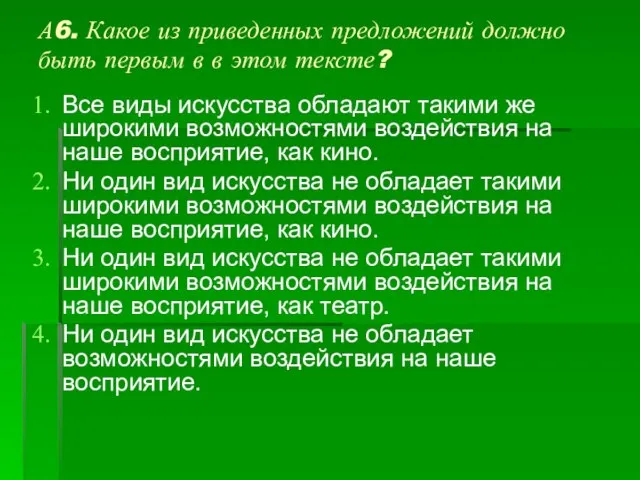 А6. Какое из приведенных предложений должно быть первым в в этом тексте?

1. Все виды искусства обладают такими же широкими возможностями воздействия на наше восприятие, как кино.
2. Ни один вид искусства не обладает такими широкими возможностями воздействия на наше восприятие, как кино.
3. Ни один вид искусства не обладает такими широкими возможностями воздействия на наше восприятие, как театр.
4. Ни один вид искусства не обладает возможностями воздействия на наше восприятие.